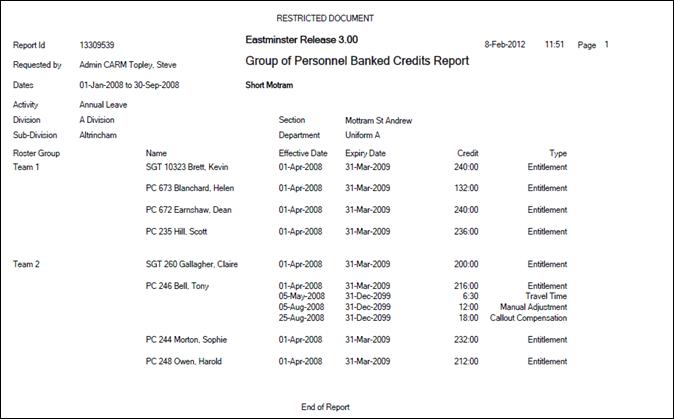 RESTRICTED DOCUMENT

Report Id 13309539

Eastminster Release 3.00

8-Feb-2012 11:51 Page 1

Requested by Admin CARM Topley, Steve

Group of Personnel Banked Credits Report

Dates 01-Jan-2008 to 30-Sep-2008

Short Motram

Activity Annual Leave

Division A Division

Section Mottram St Andrew

Sub-Division Altrincham

Department Uniform A

| Roster Group | Name | Effective Date | Expiry Date | Credit | Type |
|---|---|---|---|---|---|
| Team 1 | SGT 10323 Brett, Kevin | 01-Apr-2008 | 31-Mar-2009 | 240:00 | Entitlement |
| | PC 673 Blanchard, Helen | 01-Apr-2008 | 31-Mar-2009 | 132:00 | Entitlement |
| | PC 672 Earnshaw, Dean | 01-Apr-2008 | 31-Mar-2009 | 240:00 | Entitlement |
| | PC 235 Hill, Scott | 01-Apr-2008 | 31-Mar-2009 | 236:00 | Entitlement |
| Team 2 | SGT 260 Gallagher, Claire | 01-Apr-2008 | 31-Mar-2009 | 200:00 | Entitlement |
| | PC 246 Bell, Tony | 01-Apr-2008 | 31-Mar-2009 | 216:00 | Entitlement |
| | | 05-May-2008 | 31-Dec-2099 | 6:30 | Travel Time |
| | | 05-Aug-2008 | 31-Dec-2099 | 12:00 | Manual Adjustment |
| | | 25-Aug-2008 | 31-Dec-2099 | 18:00 | Callout Compensation |
| | PC 244 Morton, Sophie | 01-Apr-2008 | 31-Mar-2009 | 232:00 | Entitlement |
| | PC 248 Owen, Harold | 01-Apr-2008 | 31-Mar-2009 | 212:00 | Entitlement |

End of Report